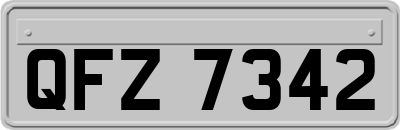 QFZ 7342